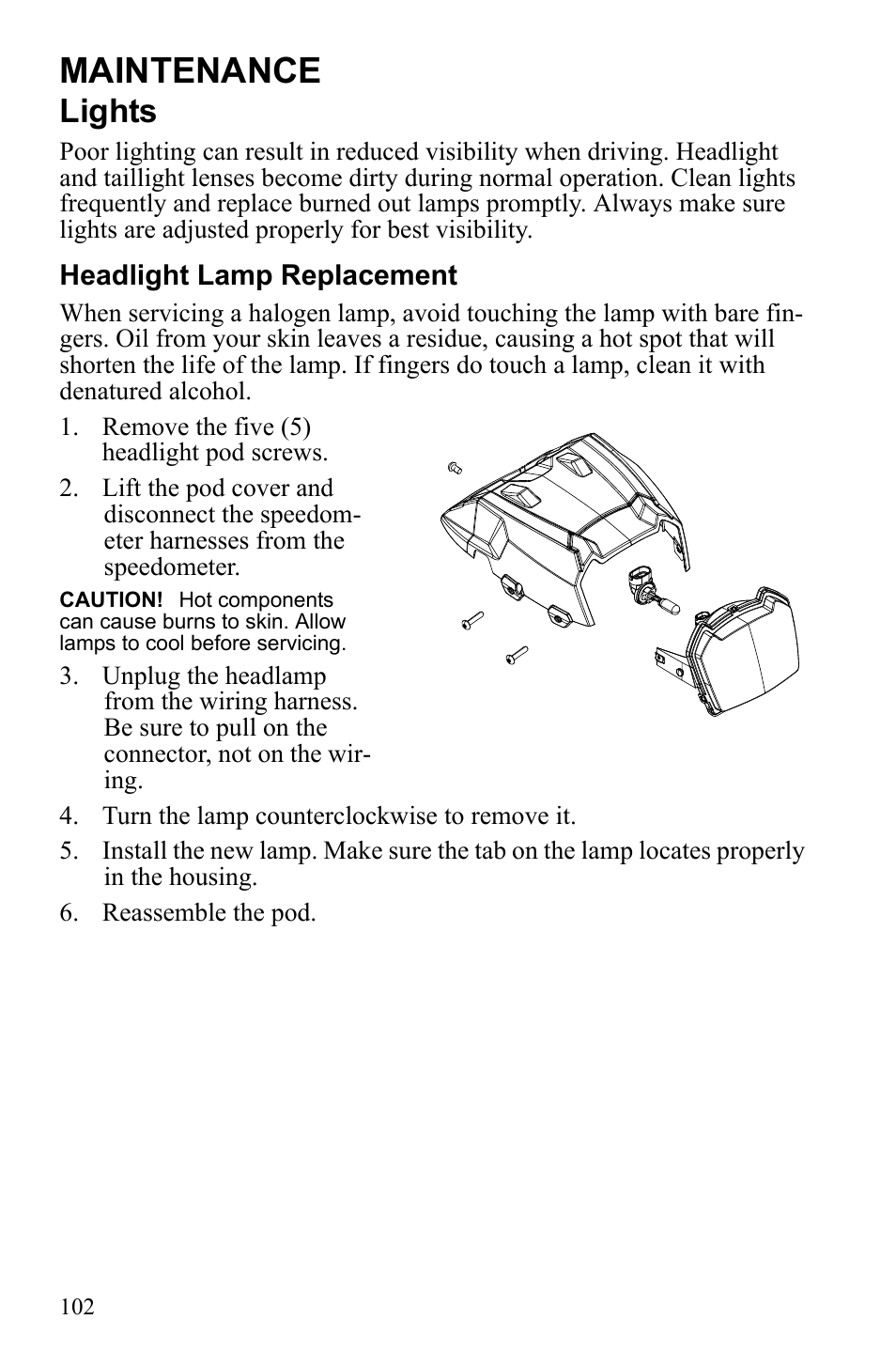 MAINTENANCE
Lights

Poor lighting can result in reduced visibility when driving. Headlight and taillight lenses become dirty during normal operation. Clean lights frequently and replace burned out lamps promptly. Always make sure lights are adjusted properly for best visibility.

Headlight Lamp Replacement

When servicing a halogen lamp, avoid touching the lamp with bare fingers. Oil from your skin leaves a residue, causing a hot spot that will shorten the life of the lamp. If fingers do touch a lamp, clean it with denatured alcohol.

1. Remove the five (5) headlight pod screws.

2. Lift the pod cover and disconnect the speedometer harnesses from the speedometer.

CAUTION! Hot components can cause burns to skin. Allow lamps to cool before servicing.

3. Unplug the headlamp from the wiring harness. Be sure to pull on the connector, not on the wiring.

4. Turn the lamp counterclockwise to remove it.

5. Install the new lamp. Make sure the tab on the lamp locates properly in the housing.

6. Reassemble the pod.

102